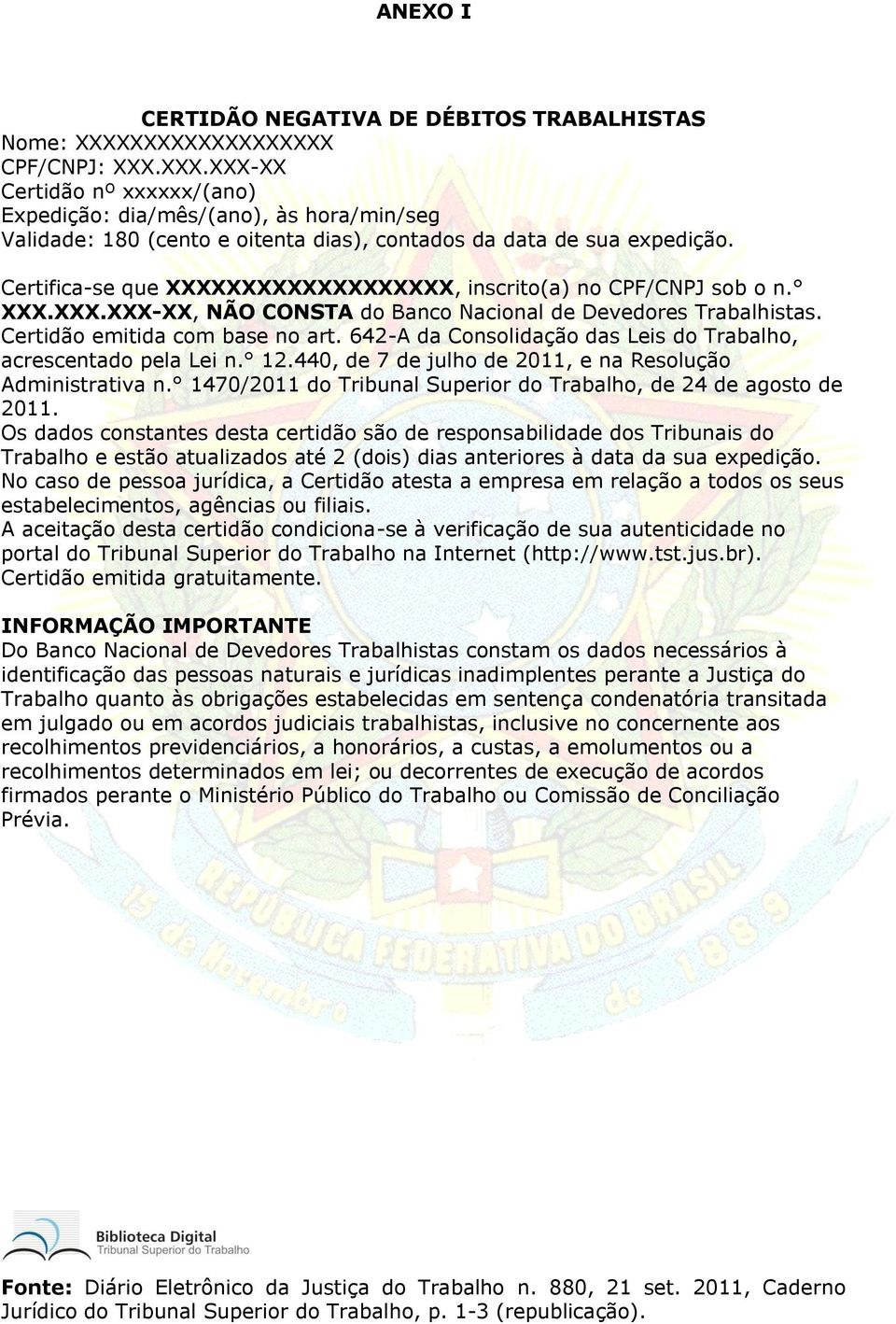 ANEXO I

CERTIDÃO NEGATIVA DE DÉBITOS TRABALHISTAS
Nome: XXXXXXXXXXXXXXXXXX
CPF/CNPJ: XXX.XXX.XXX-XX
Certidão nº xxxxxx/(ano)
Expedição: dia/mês/(ano), às hora/min/seg
Validade: 180 (cento e oitenta dias), contados da data de sua expedição.

Certifica-se que XXXXXXXXXXXXXXXXXX, inscrito(a) no CPF/CNPJ sob o n.° XXX.XXX.XXX-XX, NÃO CONSTA do Banco Nacional de Devedores Trabalhistas. Certidão emitida com base no art. 642-A da Consolidação das Leis do Trabalho, acrescentado pela Lei n.° 12.440, de 7 de julho de 2011, e na Resolução Administrativa n.° 1470/2011 do Tribunal Superior do Trabalho, de 24 de agosto de 2011.
Os dados constantes desta certidão são de responsabilidade dos Tribunais do Trabalho e estão atualizados até 2 (dois) dias anteriores à data da sua expedição.
No caso de pessoa jurídica, a Certidão atesta a empresa em relação a todos os seus estabelecimentos, agências ou filiais.
A aceitação desta certidão condiciona-se à verificação de sua autenticidade no portal do Tribunal Superior do Trabalho na Internet (http://www.tst.jus.br).
Certidão emitida gratuitamente.

INFORMAÇÃO IMPORTANTE
Do Banco Nacional de Devedores Trabalhistas constam os dados necessários à identificação das pessoas naturais e jurídicas inadimplentes perante a Justiça do Trabalho quanto às obrigações estabelecidas em sentença condenatória transitada em julgado ou em acordos judiciais trabalhistas, inclusive no concernente aos recolhimentos previdenciários, a honorários, a custas, a emolumentos ou a recolhimentos determinados em lei; ou decorrentes de execução de acordos firmados perante o Ministério Público do Trabalho ou Comissão de Conciliação Prévia.

REPUBLICA FEDERATIVA DO BRASIL
15 de Novembro de 1889

Biblioteca Digital
Tribunal Superior do Trabalho

Fonte: Diário Eletrônico da Justiça do Trabalho n. 880, 21 set. 2011, Caderno Jurídico do Tribunal Superior do Trabalho, p. 1-3 (republicação).